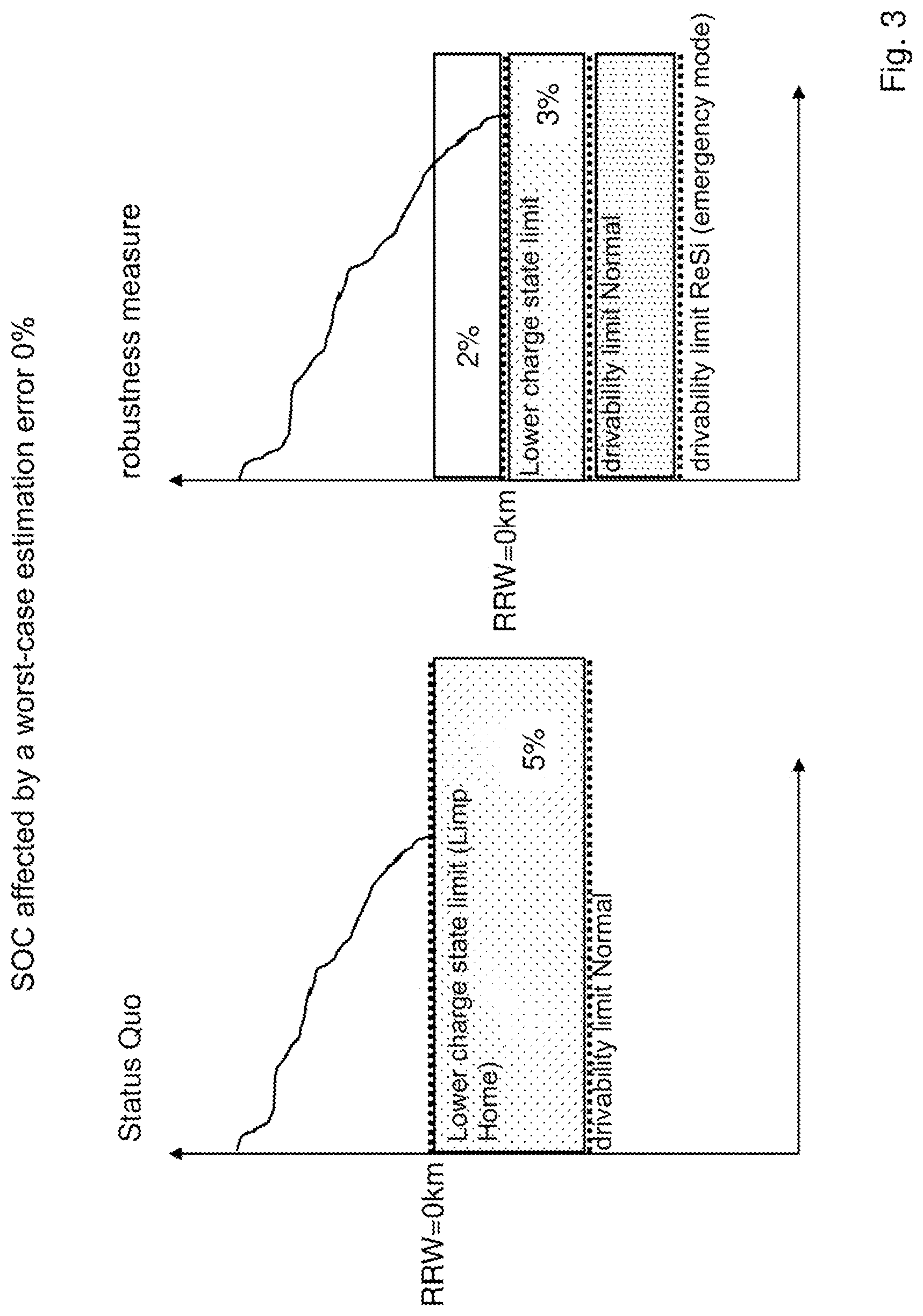 SOC affected by a worst-case estimation error 0%

Status Quo

RRW=0km

Lower charge state limit (Limp Home)

5%

drivability limit Normal

robustness measure

RRW=0km

2%

Lower charge state limit

3%

drivability limit Normal

drivability limit ReSi (emergency mode)

Fig. 3